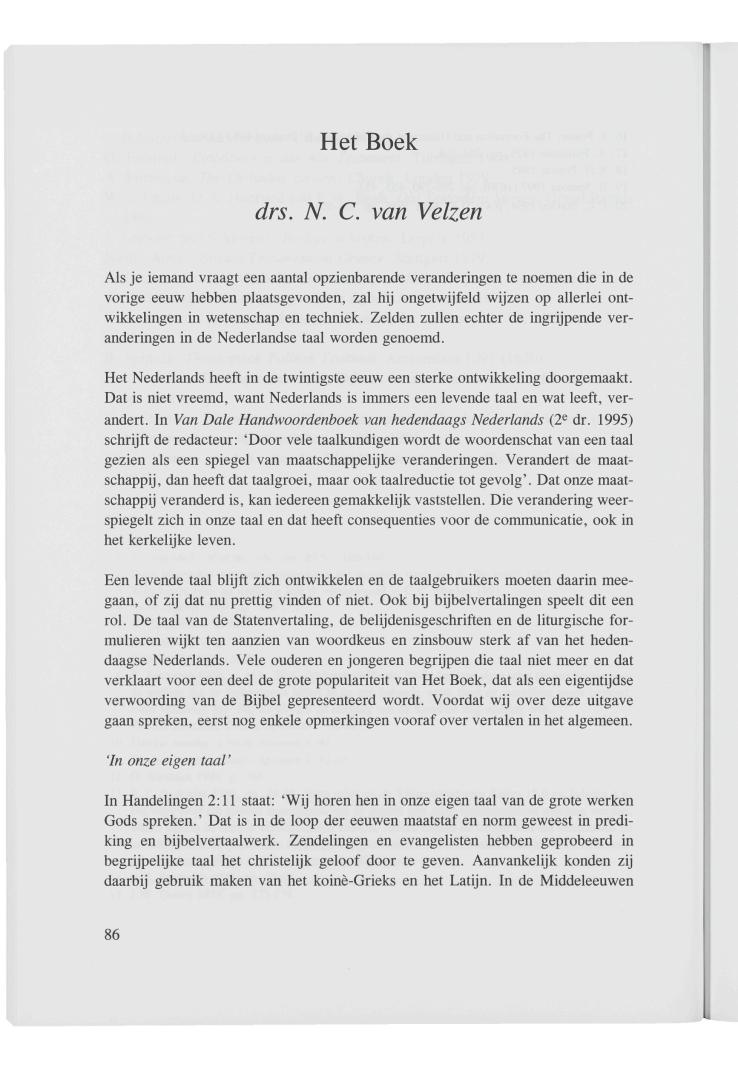 Het Boek

drs. N. C. van Velzen

Als je iemand vraagt een aantal opzienbarende veranderingen te noemen die in de vorige eeuw hebben plaatsgevonden, zal hij ongetwijfeld wijzen op allerlei ontwikkelingen in wetenschap en techniek. Zelden zullen echter de ingrijpende veranderingen in de Nederlandse taal worden genoemd.

Het Nederlands heeft in de twintigste eeuw een sterke ontwikkeling doorgemaakt. Dat is niet vreemd, want Nederlands is immers een levende taal en wat leeft, verandert. In Van Dale Handwoordenboek van hedendaags Nederlands ($2^e$ dr. 1995) schrijft de redacteur: 'Door vele taalkundigen wordt de woordenschat van een taal gezien als een spiegel van maatschappelijke veranderingen. Verandert de maatschappij, dan heeft dat taalgroei, maar ook taalreductie tot gevolg'. Dat onze maatschappij veranderd is, kan iedereen gemakkelijk vaststellen. Die verandering weerspiegelt zich in onze taal en dat heeft consequenties voor de communicatie, ook in het kerkelijke leven.

Een levende taal blijft zich ontwikkelen en de taalgebruikers moeten daarin meegaan, of zij dat nu prettig vinden of niet. Ook bij bijbelvertalingen speelt dit een rol. De taal van de Statenvertaling, de belijdenisgeschriften en de liturgische formulieren wijkt ten aanzien van woordkeus en zinsbouw sterk af van het hedendaagse Nederlands. Vele ouderen en jongeren begrijpen die taal niet meer en dat verklaart voor een deel de grote populariteit van Het Boek, dat als een eigentijdse verwoording van de Bijbel gepresenteerd wordt. Voordat wij over deze uitgave gaan spreken, eerst nog enkele opmerkingen vooraf over vertalen in het algemeen.

'In onze eigen taal'

In Handelingen 2:11 staat: 'Wij horen hen in onze eigen taal van de grote werken Gods spreken.' Dat is in de loop der eeuwen maatstaf en norm geweest in prediking en bijbelvertaalwerk. Zendelingen en evangelisten hebben geprobeerd in begrijpelijke taal het christelijk geloof door te geven. Aanvankelijk konden zij daarbij gebruik maken van het koinè-Grieks en het Latijn. In de Middeleeuwen

86